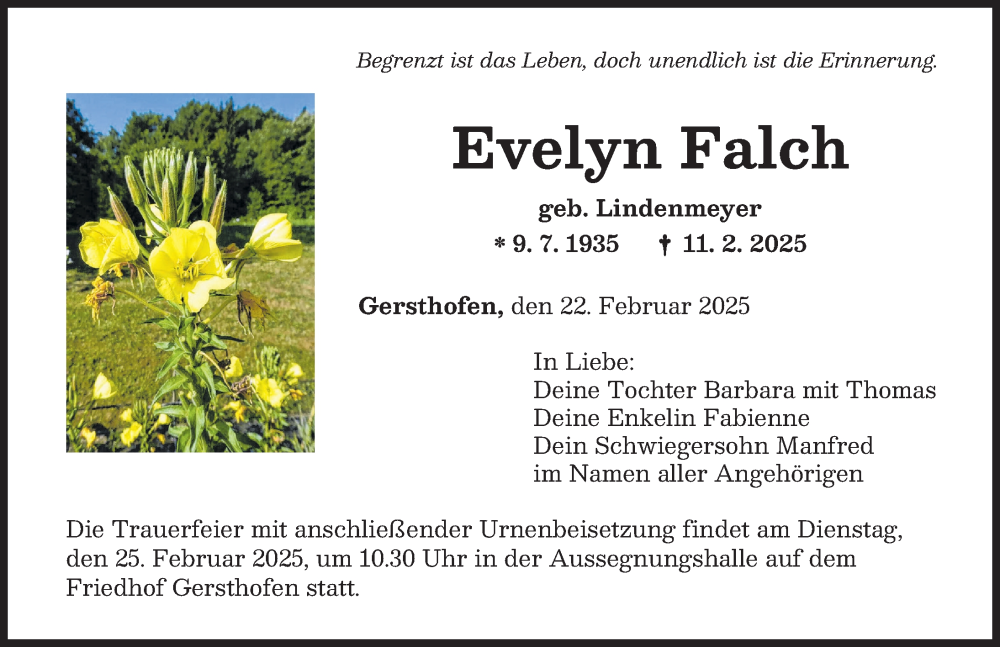 Begrenzt ist das Leben, doch unendlich ist die Erinnerung.

Evelyn Falch

geb. Lindenmeyer

* 9. 7. 1935 † 11. 2. 2025

Gersthofen, den 22. Februar 2025

In Liebe:
Deine Tochter Barbara mit Thomas
Deine Enkelin Fabienne
Dein Schwiegersohn Manfred
im Namen aller Angehörigen

Die Trauerfeier mit anschließender Urnenbeisetzung findet am Dienstag, den 25. Februar 2025, um 10.30 Uhr in der Aussegnungshalle auf dem Friedhof Gersthofen statt.